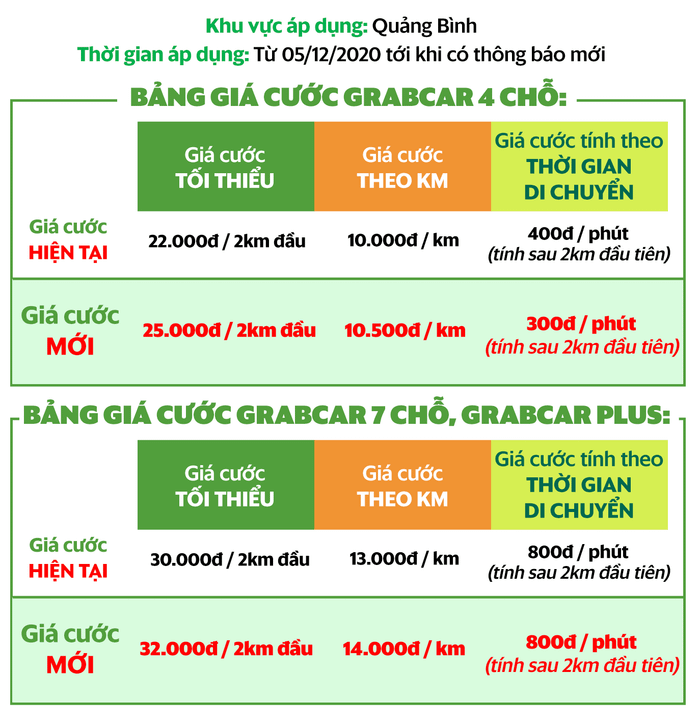 Khu vực áp dụng: Quảng Bình
Thời gian áp dụng: Từ 05/12/2020 tới khi có thông báo mới

BẢNG GIÁ CƯỚC GRABCAR 4 CHỖ:

| | Giá cước TỐI THIỂU | Giá cước THEO KM | Giá cước tính theo THỜI GIAN DI CHUYỂN |
|---|---|---|---|
| Giá cước HIỆN TẠI | 22.000đ / 2km đầu | 10.000đ / km | 400đ / phút (tính sau 2km đầu tiên) |
| Giá cước MỚI | 25.000đ / 2km đầu | 10.500đ / km | 300đ / phút (tính sau 2km đầu tiên) |

BẢNG GIÁ CƯỚC GRABCAR 7 CHỖ, GRABCAR PLUS:

| | Giá cước TỐI THIỂU | Giá cước THEO KM | Giá cước tính theo THỜI GIAN DI CHUYỂN |
|---|---|---|---|
| Giá cước HIỆN TẠI | 30.000đ / 2km đầu | 13.000đ / km | 800đ / phút (tính sau 2km đầu tiên) |
| Giá cước MỚI | 32.000đ / 2km đầu | 14.000đ / km | 800đ / phút (tính sau 2km đầu tiên) |